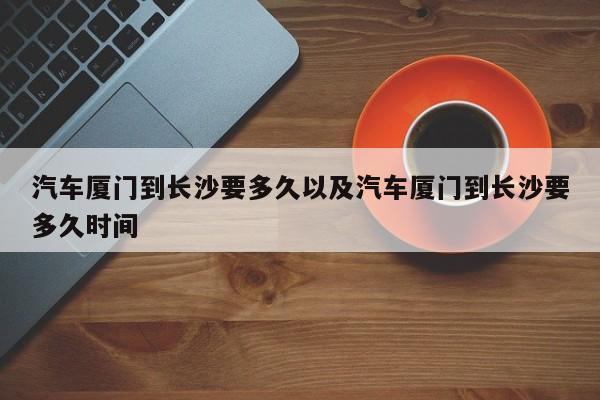 汽车厦门到长沙要多久以及汽车厦门到长沙要多久时间